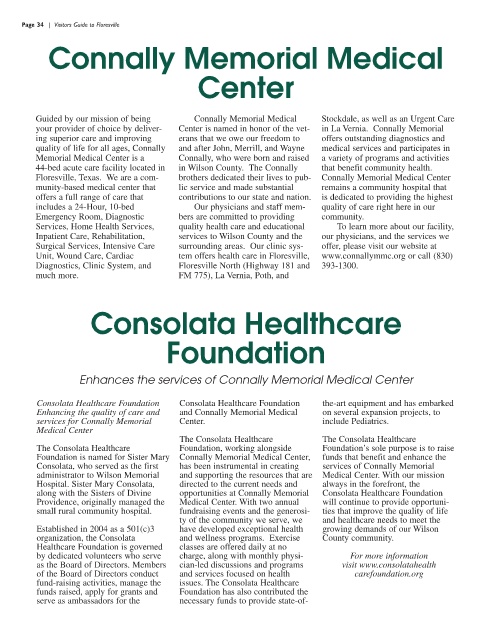 Page 34 | Visitors Guide to Floresville

Connally Memorial Medical Center

Guided by our mission of being your provider of choice by delivering superior care and improving quality of life for all ages, Connally Memorial Medical Center is a 44-bed acute care facility located in Floresville, Texas. We are a community-based medical center that offers a full range of care that includes a 24-Hour, 10-bed Emergency Room, Diagnostic Services, Home Health Services, Inpatient Care, Rehabilitation, Surgical Services, Intensive Care Unit, Wound Care, Cardiac Diagnostics, Clinic System, and much more.

Connally Memorial Medical Center is named in honor of the veterans that we owe our freedom to and after John, Merrill, and Wayne Connally, who were born and raised in Wilson County. The Connally brothers dedicated their lives to public service and made substantial contributions to our state and nation.

Our physicians and staff members are committed to providing quality health care and educational services to Wilson County and the surrounding areas. Our clinic system offers health care in Floresville, Floresville North (Highway 181 and FM 775), La Vernia, Poth, and Stockdale, as well as an Urgent Care in La Vernia. Connally Memorial offers outstanding diagnostics and medical services and participates in a variety of programs and activities that benefit community health. Connally Memorial Medical Center remains a community hospital that is dedicated to providing the highest quality of care right here in our community.

To learn more about our facility, our physicians, and the services we offer, please visit our website at www.connallymmc.org or call (830) 393-1300.

Consolata Healthcare Foundation

Enhances the services of Connally Memorial Medical Center

Consolata Healthcare Foundation Enhancing the quality of care and services for Connally Memorial Medical Center

The Consolata Healthcare Foundation is named for Sister Mary Consolata, who served as the first administrator to Wilson Memorial Hospital. Sister Mary Consolata, along with the Sisters of Divine Providence, originally managed the small rural community hospital.

Established in 2004 as a 501(c)3 organization, the Consolata Healthcare Foundation is governed by dedicated volunteers who serve as the Board of Directors. Members of the Board of Directors conduct fund-raising activities, manage the funds raised, apply for grants and serve as ambassadors for the Consolata Healthcare Foundation and Connally Memorial Medical Center.

The Consolata Healthcare Foundation, working alongside Connally Memorial Medical Center, has been instrumental in creating and supporting the resources that are directed to the current needs and opportunities at Connally Memorial Medical Center. With two annual fundraising events and the generosity of the community we serve, we have developed exceptional health and wellness programs. Exercise classes are offered daily at no charge, along with monthly physician-led discussions and programs and services focused on health issues. The Consolata Healthcare Foundation has also contributed the necessary funds to provide state-of-the-art equipment and has embarked on several expansion projects, to include Pediatrics.

The Consolata Healthcare Foundation's sole purpose is to raise funds that benefit and enhance the services of Connally Memorial Medical Center. With our mission always in the forefront, the Consolata Healthcare Foundation will continue to provide opportunities that improve the quality of life and healthcare needs to meet the growing demands of our Wilson County community.

For more information visit www.consolatahealthcarefoundation.org